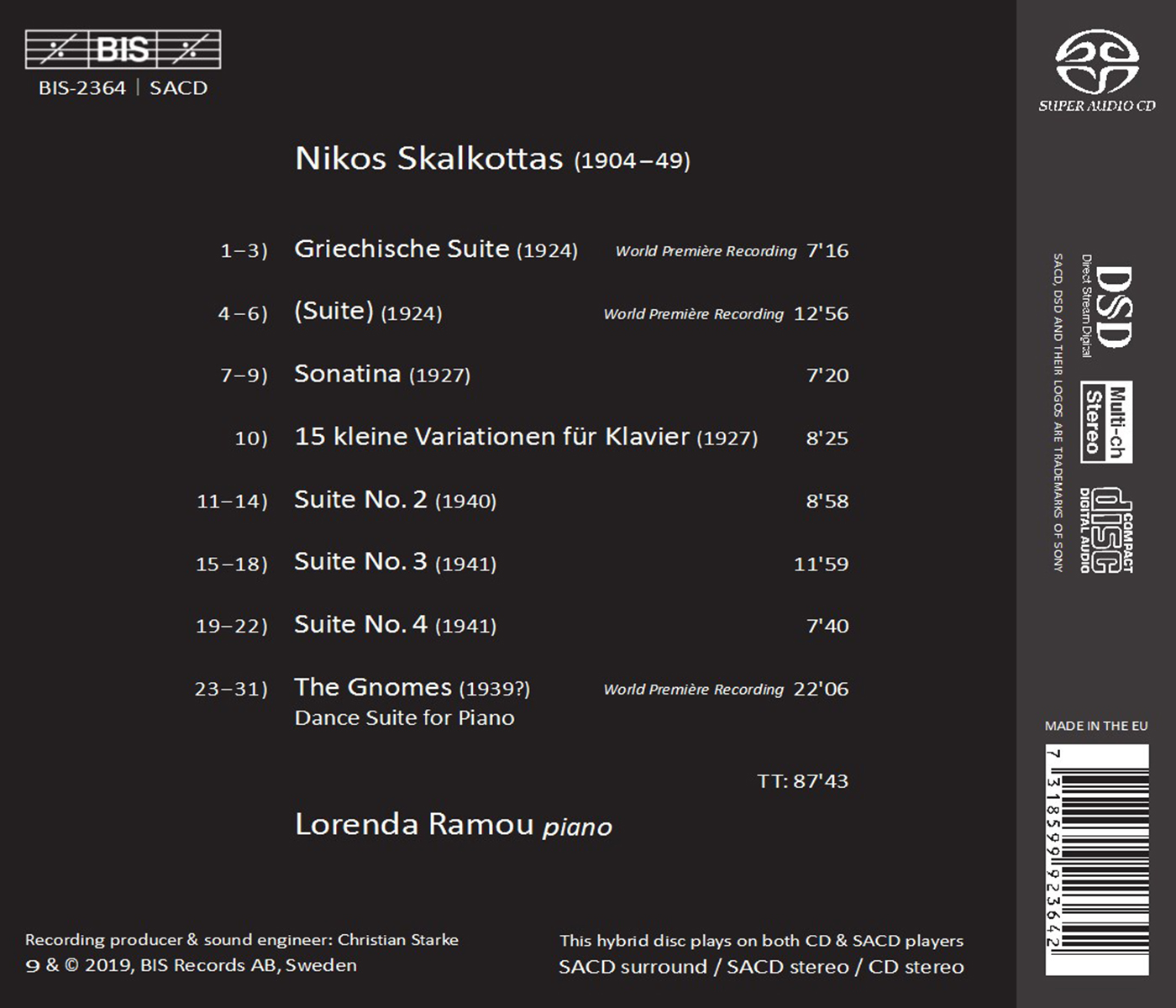 BIS

BIS-2364 | SACD

Nikos Skalkottas (1904–49)

1–3) Griechische Suite (1924) World Première Recording 7'16

4–6) (Suite) (1924) World Première Recording 12'56

7–9) Sonatina (1927) 7'20

10) 15 kleine Variationen für Klavier (1927) 8'25

11–14) Suite No. 2 (1940) 8'58

15–18) Suite No. 3 (1941) 11'59

19–22) Suite No. 4 (1941) 7'40

23–31) The Gnomes (1939?) World Première Recording 22'06
Dance Suite for Piano

TT: 87'43

Lorenda Ramou piano

Recording producer & sound engineer: Christian Starke
℗ & © 2019, BIS Records AB, Sweden

This hybrid disc plays on both CD & SACD players
SACD surround / SACD stereo / CD stereo

SUPER AUDIO CD

DSD Direct Stream Digital

Multi-ch Stereo

COMPACT disc DIGITAL AUDIO

SACD, DSD AND THEIR LOGOS ARE TRADEMARKS OF SONY

MADE IN THE EU

7 318599 923642